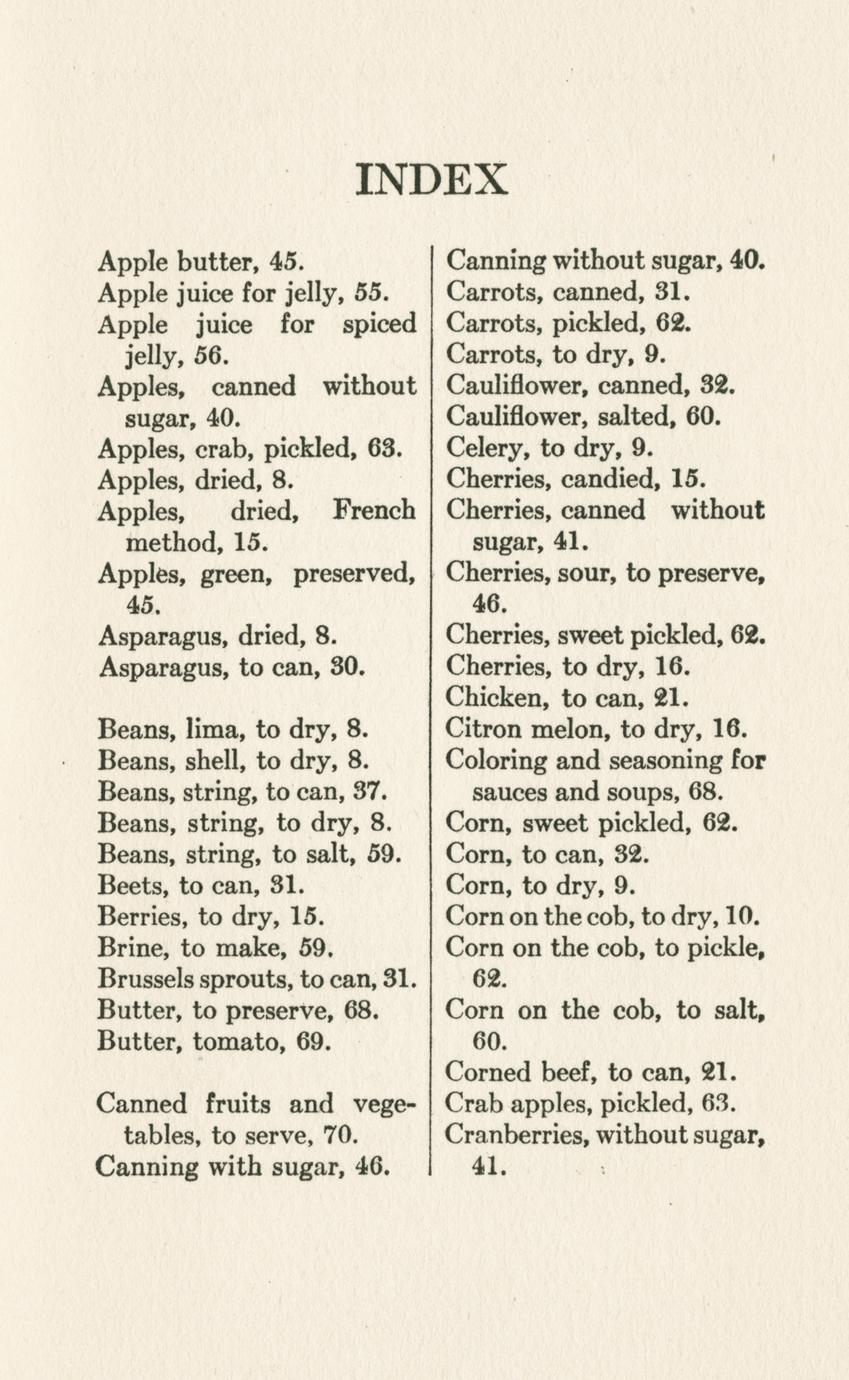 INDEX

Apple butter, 45.
Apple juice for jelly, 55.
Apple juice for spiced jelly, 56.
Apples, canned without sugar, 40.
Apples, crab, pickled, 63.
Apples, dried, 8.
Apples, dried, French method, 15.
Apples, green, preserved, 45.
Asparagus, dried, 8.
Asparagus, to can, 30.

Beans, lima, to dry, 8.
Beans, shell, to dry, 8.
Beans, string, to can, 37.
Beans, string, to dry, 8.
Beans, string, to salt, 59.
Beets, to can, 31.
Berries, to dry, 15.
Brine, to make, 59.
Brussels sprouts, to can, 31.
Butter, to preserve, 68.
Butter, tomato, 69.

Canned fruits and vegetables, to serve, 70.
Canning with sugar, 46.
Canning without sugar, 40.
Carrots, canned, 31.
Carrots, pickled, 62.
Carrots, to dry, 9.
Cauliflower, canned, 32.
Cauliflower, salted, 60.
Celery, to dry, 9.
Cherries, candied, 15.
Cherries, canned without sugar, 41.
Cherries, sour, to preserve, 46.
Cherries, sweet pickled, 62.
Cherries, to dry, 16.
Chicken, to can, 21.
Citron melon, to dry, 16.
Coloring and seasoning for sauces and soups, 68.
Corn, sweet pickled, 62.
Corn, to can, 32.
Corn, to dry, 9.
Corn on the cob, to dry, 10.
Corn on the cob, to pickle, 62.
Corn on the cob, to salt, 60.
Corned beef, to can, 21.
Crab apples, pickled, 63.
Cranberries, without sugar, 41.